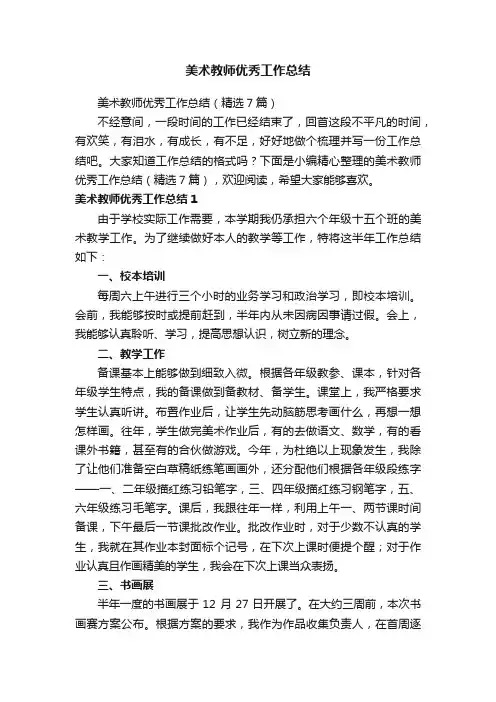 美术教师优秀工作总结

美术教师优秀工作总结（精选7篇）

不经意间，一段时间的工作已经结束了，回首这段不平凡的时间，有欢笑，有泪水，有成长，有不足，好好地做个梳理并写一份工作总结吧。大家知道工作总结的格式吗？下面是小编精心整理的美术教师优秀工作总结（精选7篇），欢迎阅读，希望大家能够喜欢。

美术教师优秀工作总结1

由于学校实际工作需要，本学期我仍承担六个年级十五个班的美术教学工作。为了继续做好本人的教学等工作，特将这半年工作总结如下：

一、校本培训

每周六上午进行三个小时的业务学习和政治学习，即校本培训。会前，我能够按时或提前赶到，半年内从未因病因事请过假。会上，我能够认真聆听、学习，提高思想认识，树立新的理念。

二、教学工作

备课基本上能够做到细致入微。根据各年级教参、课本，针对各年级学生特点，我的备课做到备教材、备学生。课堂上，我严格要求学生认真听讲。布置作业后，让学生先动脑筋思考画什么，再想一想怎样画。往年，学生做完美术作业后，有的去做语文、数学，有的看课外书籍，甚至有的合伙做游戏。今年，为杜绝以上现象发生，我除了让他们准备空白草稿纸练笔画画外，还分配他们根据各年级段练字——一、二年级描红练习铅笔字，三、四年级描红练习钢笔字，五、六年级练习毛笔字。课后，我跟往年一样，利用上午一、两节课时间备课，下午最后一节课批改作业。批改作业时，对于少数不认真的学生，我就在其作业本封面标个记号，在下次上课时便提个醒；对于作业认真且作画精美的学生，我会在下次上课当众表扬。

三、书画展

半年一度的书画展于12月27日开展了。在大约三周前，本次书画赛方案公布。根据方案的要求，我作为作品收集负责人，在首周逐